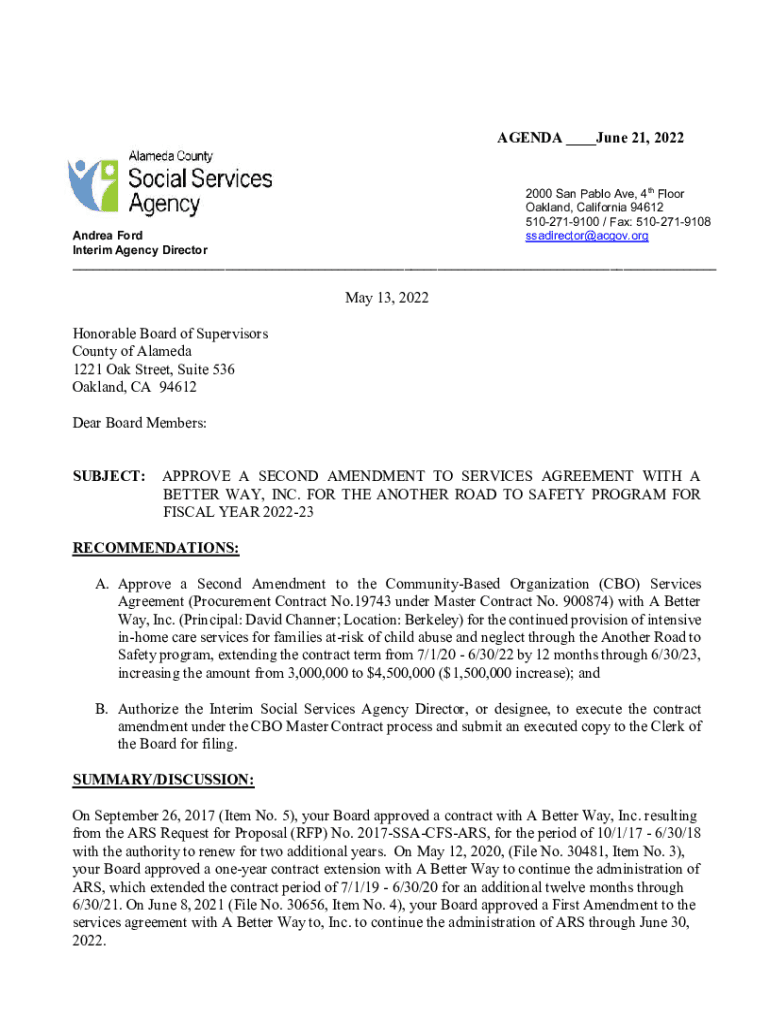 AGENDA ____June 21, 2022

Alameda County
Social Services
Agency

Andrea Ford
Interim Agency Director

2000 San Pablo Ave, 4th Floor
Oakland, California 94612
510-271-9100 / Fax: 510-271-9108
ssadirector@acgov.org

May 13, 2022

Honorable Board of Supervisors
County of Alameda
1221 Oak Street, Suite 536
Oakland, CA 94612

Dear Board Members:

SUBJECT: APPROVE A SECOND AMENDMENT TO SERVICES AGREEMENT WITH A BETTER WAY, INC. FOR THE ANOTHER ROAD TO SAFETY PROGRAM FOR FISCAL YEAR 2022-23

RECOMMENDATIONS:

A. Approve a Second Amendment to the Community-Based Organization (CBO) Services Agreement (Procurement Contract No.19743 under Master Contract No. 900874) with A Better Way, Inc. (Principal: David Channer; Location: Berkeley) for the continued provision of intensive in-home care services for families at-risk of child abuse and neglect through the Another Road to Safety program, extending the contract term from 7/1/20 - 6/30/22 by 12 months through 6/30/23, increasing the amount from 3,000,000 to $4,500,000 ($1,500,000 increase); and

B. Authorize the Interim Social Services Agency Director, or designee, to execute the contract amendment under the CBO Master Contract process and submit an executed copy to the Clerk of the Board for filing.

SUMMARY/DISCUSSION:

On September 26, 2017 (Item No. 5), your Board approved a contract with A Better Way, Inc. resulting from the ARS Request for Proposal (RFP) No. 2017-SSA-CFS-ARS, for the period of 10/1/17 - 6/30/18 with the authority to renew for two additional years. On May 12, 2020, (File No. 30481, Item No. 3), your Board approved a one-year contract extension with A Better Way to continue the administration of ARS, which extended the contract period of 7/1/19 - 6/30/20 for an additional twelve months through 6/30/21. On June 8, 2021 (File No. 30656, Item No. 4), your Board approved a First Amendment to the services agreement with A Better Way to, Inc. to continue the administration of ARS through June 30, 2022.